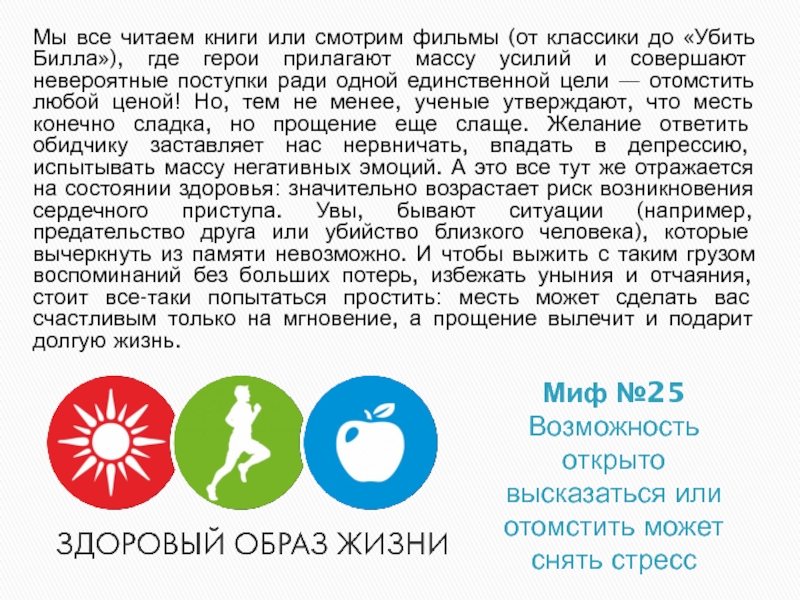 Мы все читаем книги или смотрим фильмы (от классики до «Убить Билла»), где герои прилагают массу усилий и совершают невероятные поступки ради одной единственной цели — отомстить любой ценой! Но, тем не менее, ученые утверждают, что месть конечно сладка, но прощение еще слаще. Желание ответить обидчику заставляет нас нервничать, впадать в депрессию, испытывать массу негативных эмоций. А это все тут же отражается на состоянии здоровья: значительно возрастает риск возникновения сердечного приступа. Увы, бывают ситуации (например, предательство друга или убийство близкого человека), которые вычеркнуть из памяти невозможно. И чтобы выжить с таким грузом воспоминаний без больших потерь, избежать уныния и отчаяния, стоит все-таки попытаться простить: месть может сделать вас счастливым только на мгновение, а прощение вылечит и подарит долгую жизнь.

ЗДОРОВЫЙ ОБРАЗ ЖИЗНИ

Миф №25
Возможность открыто высказаться или отомстить может снять стресс